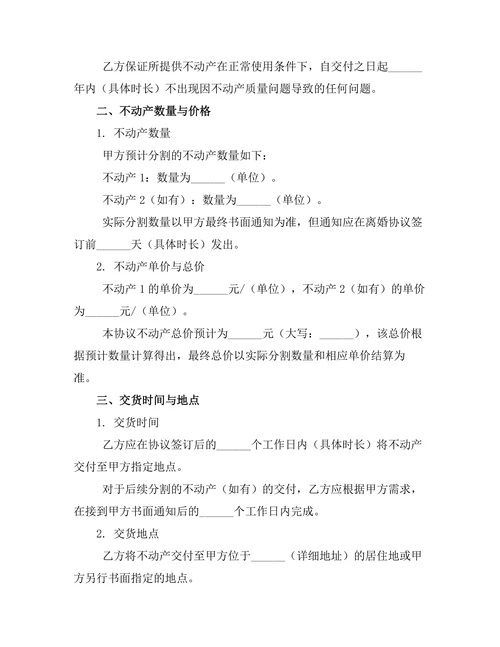 乙方保证所提供不动产在正常使用条件下，自交付之日起______年内（具体时长）不出现因不动产质量问题导致的任何问题。

二、不动产数量与价格

1. 不动产数量

甲方预计分割的不动产数量如下：

不动产 1：数量为______（单位）。

不动产 2（如有）：数量为______（单位）。

实际分割数量以甲方最终书面通知为准，但通知应在离婚协议签订前______天（具体时长）发出。

2. 不动产单价与总价

不动产 1 的单价为______元/（单位），不动产 2（如有）的单价为______元/（单位）。

本协议不动产总价预计为______元（大写：______），该总价根据预计数量计算得出，最终总价以实际分割数量和相应单价结算为准。

三、交货时间与地点

1. 交货时间

乙方应在协议签订后的______个工作日内（具体时长）将不动产交付至甲方指定地点。

对于后续分割的不动产（如有）的交付，乙方应根据甲方需求，在接到甲方书面通知后的______个工作日内完成。

2. 交货地点

乙方将不动产交付至甲方位于______（详细地址）的居住地或甲方另行书面指定的地点。